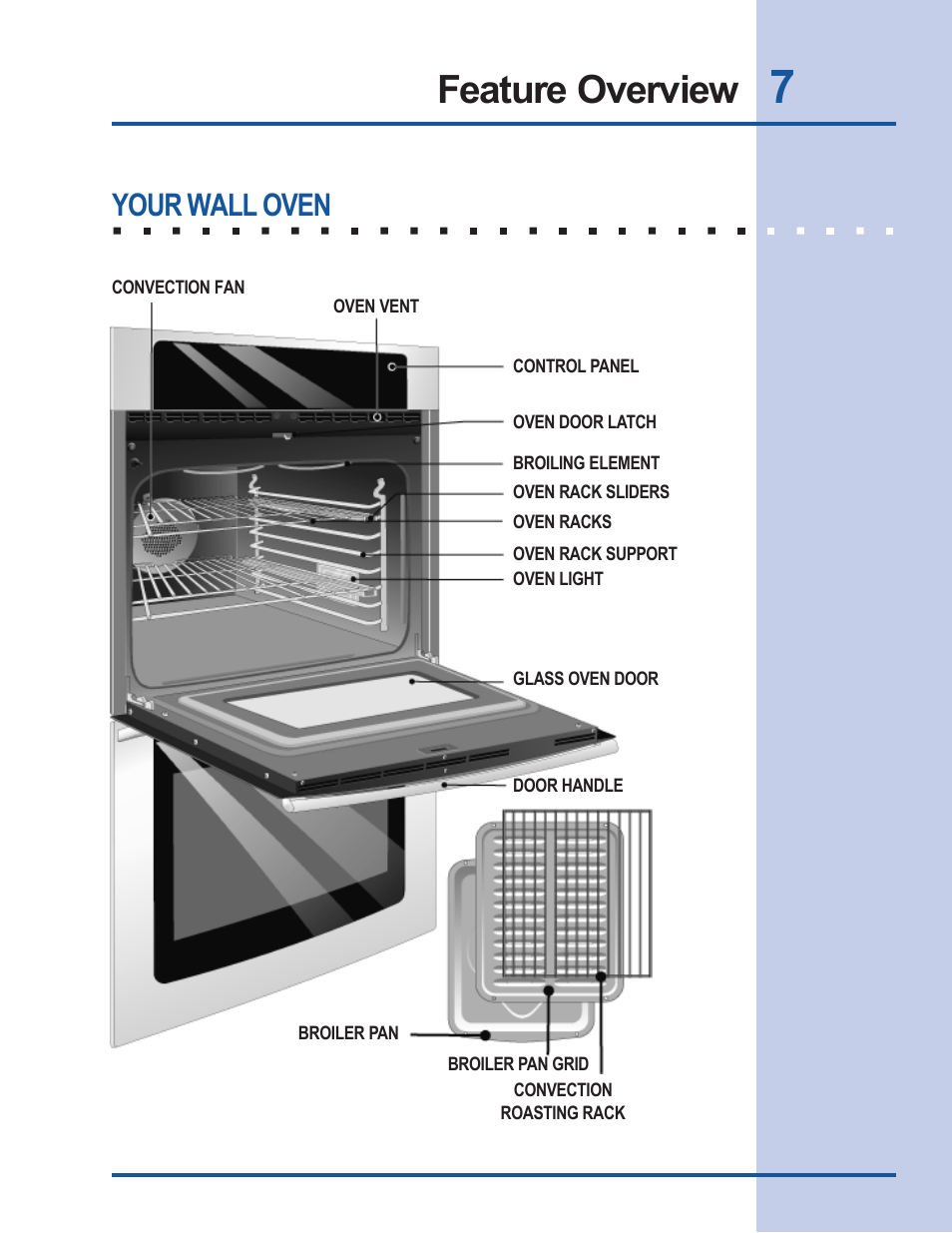 Feature Overview 7

YOUR WALL OVEN

CONVECTION FAN

OVEN VENT

CONTROL PANEL

OVEN DOOR LATCH

BROILING ELEMENT

OVEN RACK SLIDERS

OVEN RACKS

OVEN RACK SUPPORT

OVEN LIGHT

GLASS OVEN DOOR

DOOR HANDLE

BROILER PAN

BROILER PAN GRID

CONVECTION ROASTING RACK